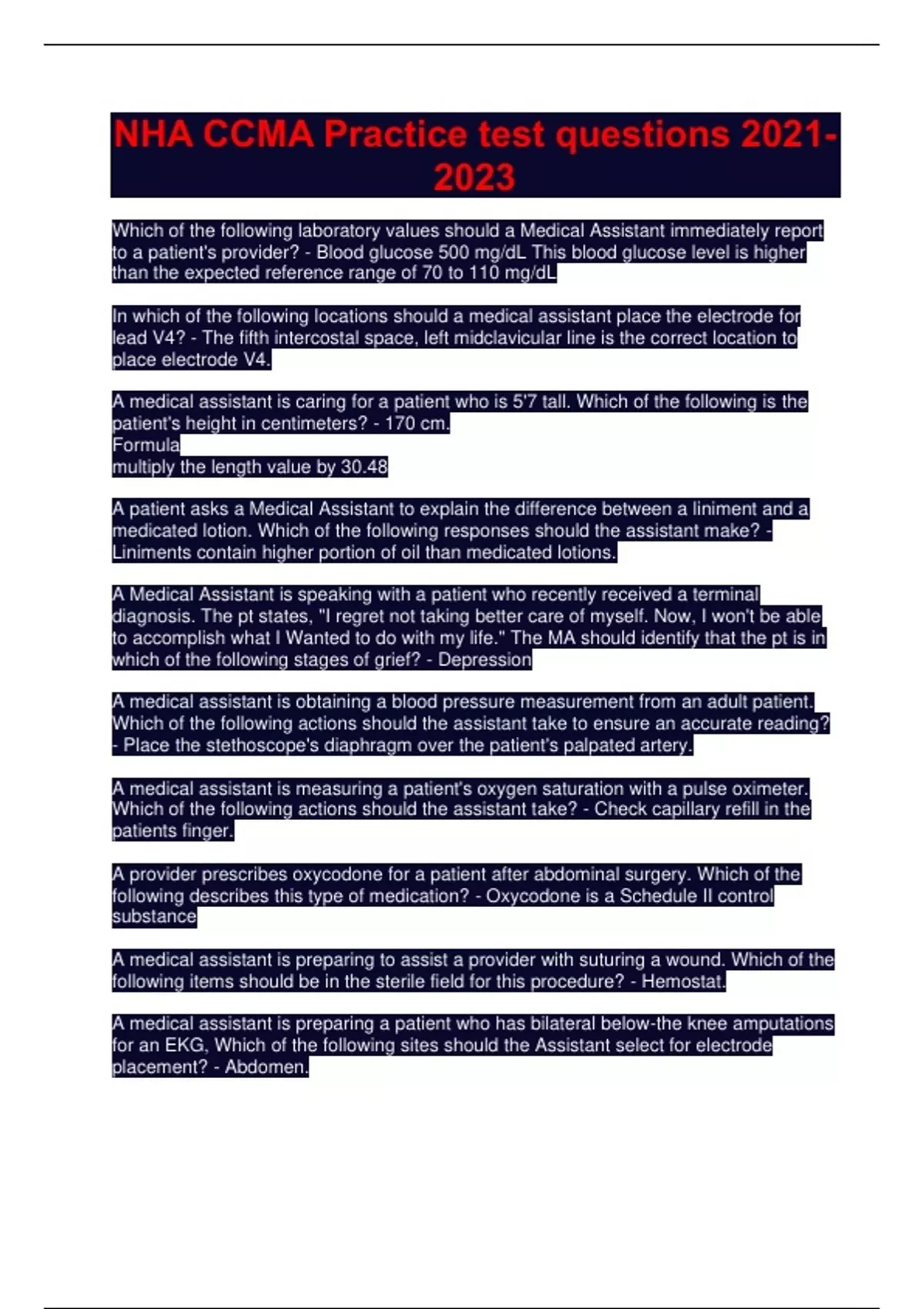 NHA CCMA Practice test questions 2021-2023

Which of the following laboratory values should a Medical Assistant immediately report to a patient's provider? - Blood glucose 500 mg/dL This blood glucose level is higher than the expected reference range of 70 to 110 mg/dL

In which of the following locations should a medical assistant place the electrode for lead V4? - The fifth intercostal space, left midclavicular line is the correct location to place electrode V4.

A medical assistant is caring for a patient who is 5'7 tall. Which of the following is the patient's height in centimeters? - 170 cm.
Formula
multiply the length value by 30.48

A patient asks a Medical Assistant to explain the difference between a liniment and a medicated lotion. Which of the following responses should the assistant make? - Liniments contain higher portion of oil than medicated lotions.

A Medical Assistant is speaking with a patient who recently received a terminal diagnosis. The pt states, "I regret not taking better care of myself. Now, I won't be able to accomplish what I Wanted to do with my life." The MA should identify that the pt is in which of the following stages of grief? - Depression

A medical assistant is obtaining a blood pressure measurement from an adult patient. Which of the following actions should the assistant take to ensure an accurate reading? - Place the stethoscope's diaphragm over the patient's palpated artery.

A medical assistant is measuring a patient's oxygen saturation with a pulse oximeter. Which of the following actions should the assistant take? - Check capillary refill in the patients finger.

A provider prescribes oxycodone for a patient after abdominal surgery. Which of the following describes this type of medication? - Oxycodone is a Schedule II control substance

A medical assistant is preparing to assist a provider with suturing a wound. Which of the following items should be in the sterile field for this procedure? - Hemostat.

A medical assistant is preparing a patient who has bilateral below-the knee amputations for an EKG, Which of the following sites should the Assistant select for electrode placement? - Abdomen.